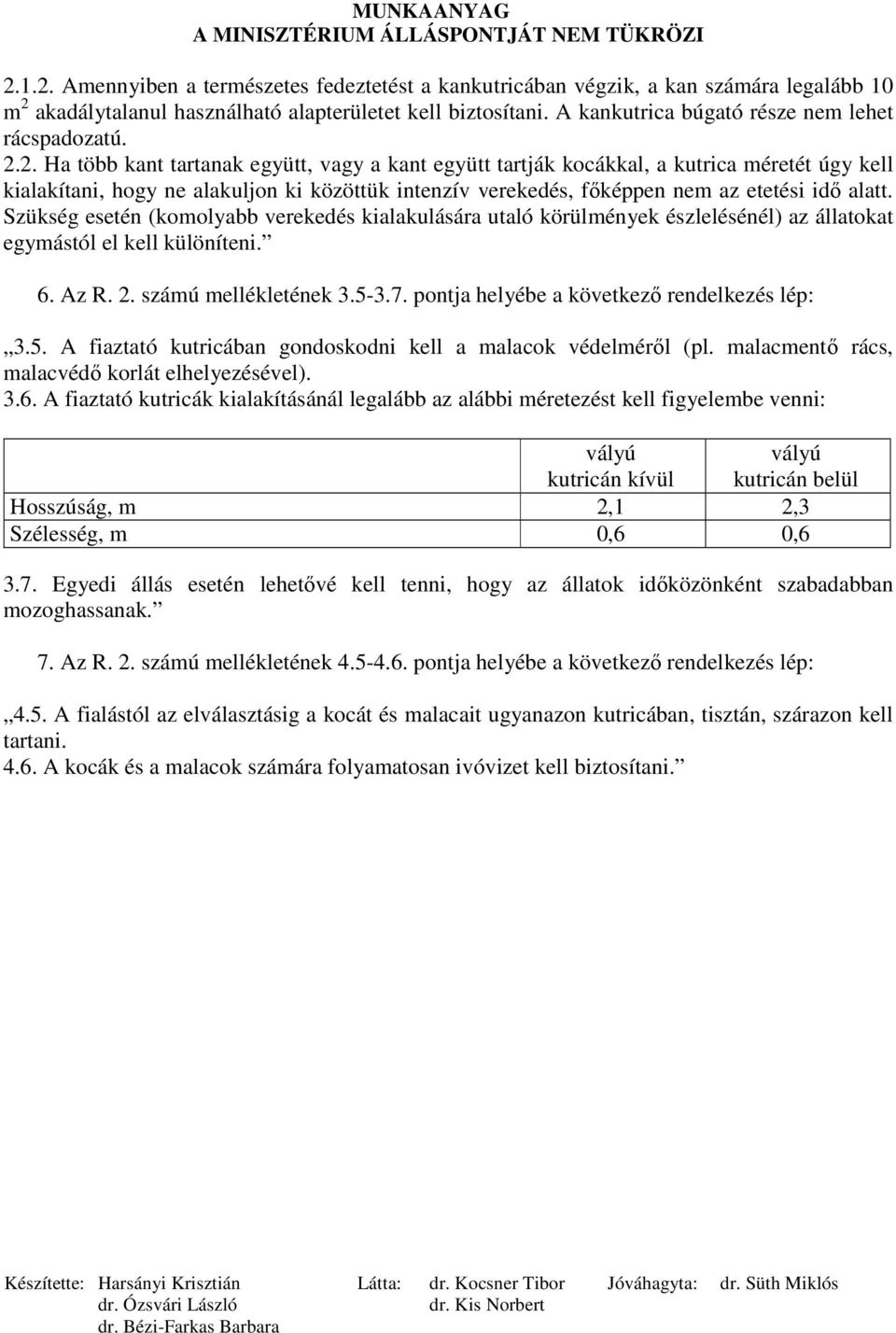 MUNKAANYAG
A MINISZTÉRIUM ÁLLÁSPONTJÁT NEM TÜKRÖZI

2.1.2. Amennyiben a természetes fedeztetést a kankutricában végzik, a kan számára legalább 10 $m^2$ akadálytalanul használható alapterületet kell biztosítani. A kankutrica búgató része nem lehet rácspadozatú.
2.2. Ha több kant tartanak együtt, vagy a kant együtt tartják kocákkal, a kutrica méretét úgy kell kialakítani, hogy ne alakuljon ki közöttük intenzív verekedés, főképpen nem az etetési idő alatt. Szükség esetén (komolyabb verekedés kialakulására utaló körülmények észlelésénél) az állatokat egymástól el kell különíteni.”

6. Az R. 2. számú mellékletének 3.5-3.7. pontja helyébe a következő rendelkezés lép:

„3.5. A fiaztató kutricában gondoskodni kell a malacok védelméről (pl. malacmentő rács, malacvédő korlát elhelyezésével).
3.6. A fiaztató kutricák kialakításánál legalább az alábbi méretezést kell figyelembe venni:

| | vályú kutricán kívül | vályú kutricán belül |
|---|---|---|
| Hosszúság, m | 2,1 | 2,3 |
| Szélesség, m | 0,6 | 0,6 |

3.7. Egyedi állás esetén lehetővé kell tenni, hogy az állatok időközönként szabadabban mozoghassanak.”

7. Az R. 2. számú mellékletének 4.5-4.6. pontja helyébe a következő rendelkezés lép:

„4.5. A fialástól az elválasztásig a kocát és malacait ugyanazon kutricában, tisztán, szárazon kell tartani.
4.6. A kocák és a malacok számára folyamatosan ivóvizet kell biztosítani.”

Készítette: Harsányi Krisztián
dr. Ózsvári László
dr. Bézi-Farkas Barbara
Látta: dr. Kocsner Tibor
dr. Kis Norbert
Jóváhagyta: dr. Süth Miklós